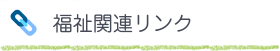 福祉関連リンク